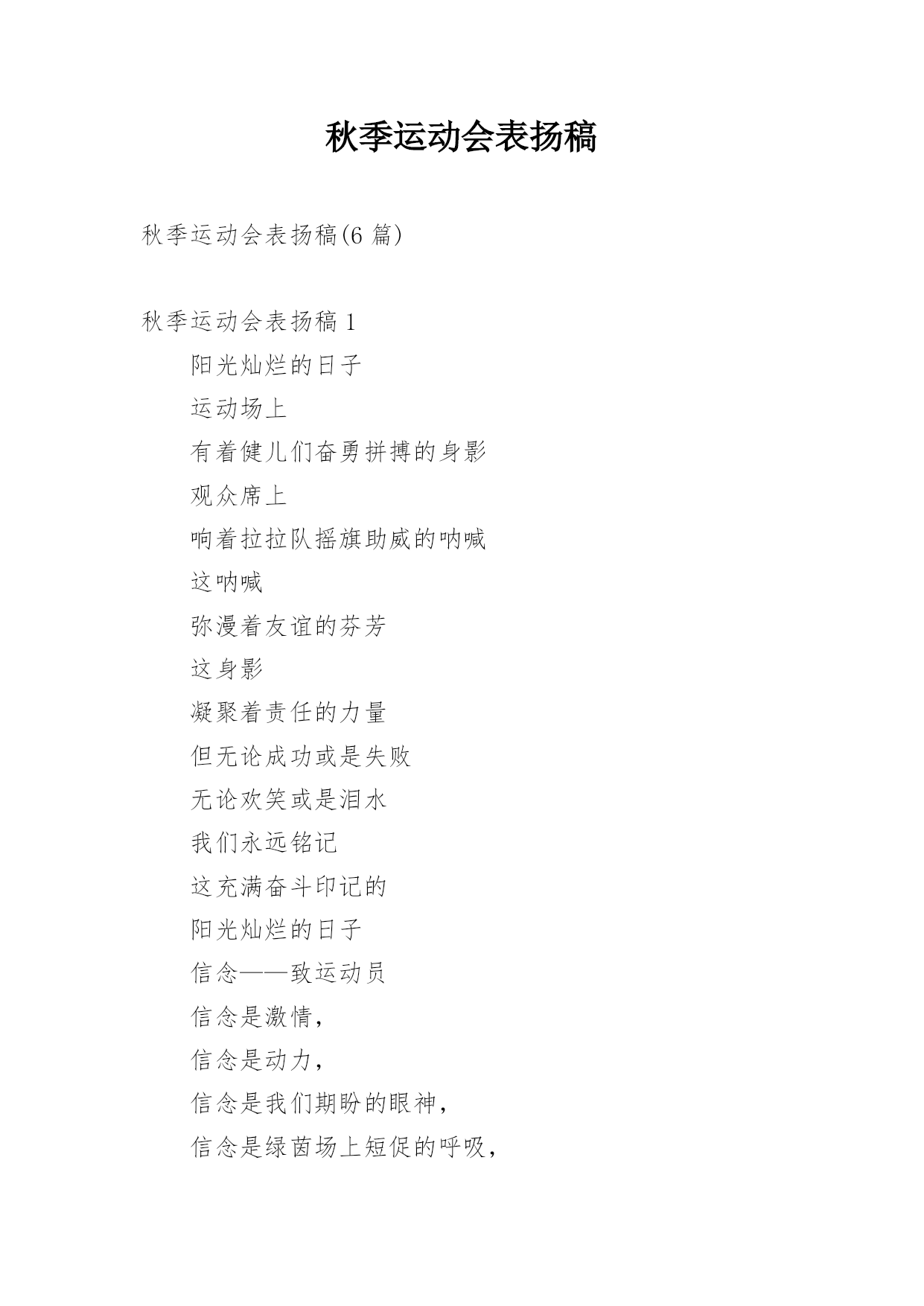 秋季运动会表扬稿

秋季运动会表扬稿(6 篇)

秋季运动会表扬稿 1

阳光灿烂的日子

运动场上

有着健儿们奋勇拼搏的身影

观众席上

响着拉拉队摇旗助威的呐喊

这呐喊

弥漫着友谊的芬芳

这身影

凝聚着责任的力量

但无论成功或是失败

无论欢笑或是泪水

我们永远铭记

这充满奋斗印记的

阳光灿烂的日子

信念——致运动员

信念是激情，

信念是动力，

信念是我们期盼的眼神，

信念是绿茵场上短促的呼吸，